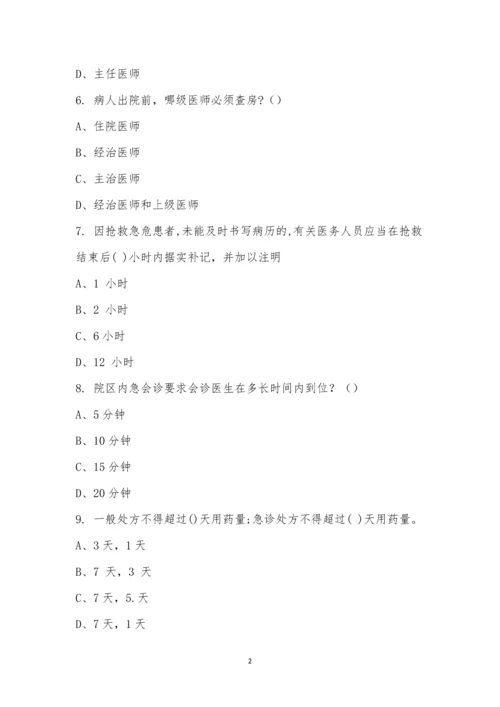 D、主任医师

6. 病人出院前，哪级医师必须查房？（）

A、住院医师

B、经治医师

C、主治医师

D、经治医师和上级医师

7. 因抢救急危患者,未能及时书写病历的,有关医务人员应当在抢救结束后( )小时内据实补记，并加以注明

A、1 小时

B、2 小时

C、6 小时

D、12 小时

8. 院区内急会诊要求会诊医生在多长时间内到位？（）

A、5 分钟

B、10 分钟

C、15 分钟

D、20 分钟

9. 一般处方不得超过()天用药量;急诊处方不得超过( )天用药量。

A、3 天，1 天

B、7 天，3 天

C、7 天，5.天

D、7 天，1 天

2